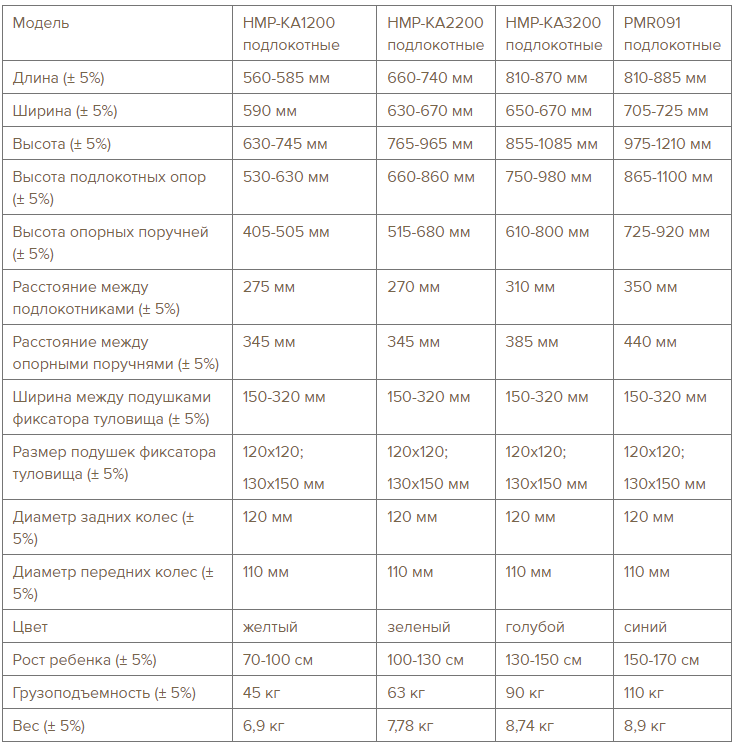 | Модель | HMP-KA1200 подлокотные | HMP-KA2200 подлокотные | HMP-KA3200 подлокотные | PMR091 подлокотные |
|---|---|---|---|---|
| Длина (± 5%) | 560-585 мм | 660-740 мм | 810-870 мм | 810-885 мм |
| Ширина (± 5%) | 590 мм | 630-670 мм | 650-670 мм | 705-725 мм |
| Высота (± 5%) | 630-745 мм | 765-965 мм | 855-1085 мм | 975-1210 мм |
| Высота подлокотных опор (± 5%) | 530-630 мм | 660-860 мм | 750-980 мм | 865-1100 мм |
| Высота опорных поручней (± 5%) | 405-505 мм | 515-680 мм | 610-800 мм | 725-920 мм |
| Расстояние между подлокотниками (± 5%) | 275 мм | 270 мм | 310 мм | 350 мм |
| Расстояние между опорными поручнями (± 5%) | 345 мм | 345 мм | 385 мм | 440 мм |
| Ширина между подушками фиксатора туловища (± 5%) | 150-320 мм | 150-320 мм | 150-320 мм | 150-320 мм |
| Размер подушек фиксатора туловища (± 5%) | 120x120; 130x150 мм | 120x120; 130x150 мм | 120x120; 130x150 мм | 120x120; 130x150 мм |
| Диаметр задних колес (± 5%) | 120 мм | 120 мм | 120 мм | 120 мм |
| Диаметр передних колес (± 5%) | 110 мм | 110 мм | 110 мм | 110 мм |
| Цвет | желтый | зеленый | голубой | синий |
| Рост ребенка (± 5%) | 70-100 см | 100-130 см | 130-150 см | 150-170 см |
| Грузоподъемность (± 5%) | 45 кг | 63 кг | 90 кг | 110 кг |
| Вес (± 5%) | 6,9 кг | 7,78 кг | 8,74 кг | 8,9 кг |